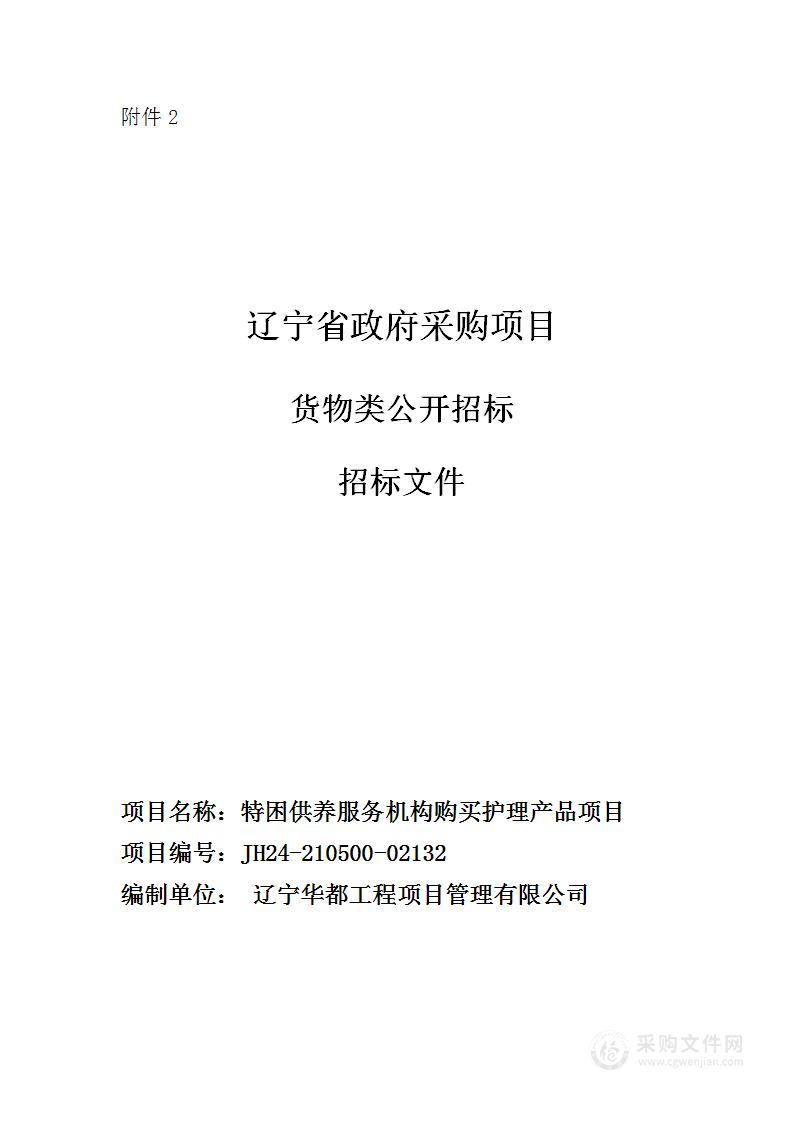 附件 2

辽宁省政府采购项目

货物类公开招标

招标文件

项目名称：特困供养服务机构购买护理产品项目

项目编号：JH24-210500-02132

编制单位： 辽宁华都工程项目管理有限公司

采购文件网
www.cgwenjian.com